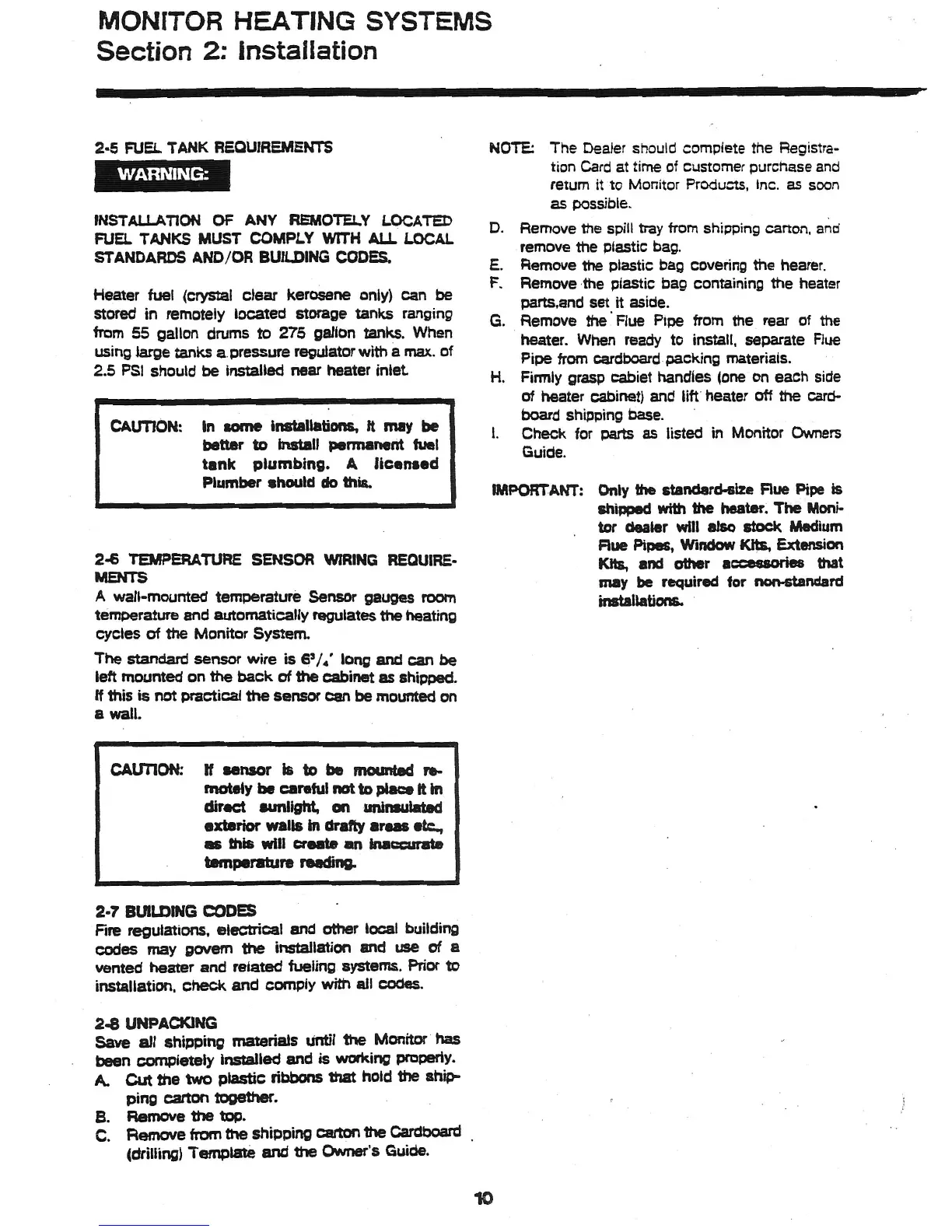 MONITOR HEATING SYSTEMS
Section 2: Installation

2-5 FUEL TANK REQUIREMENTS

WARNING:

INSTALLATION OF ANY REMOTELY LOCATED FUEL TANKS MUST COMPLY WITH ALL LOCAL STANDARDS AND/OR BUILDING CODES.

Heater fuel (crystal clear kerosene only) can be stored in remotely located storage tanks ranging from 55 gallon drums to 275 gallon tanks. When using large tanks a pressure regulator with a max. of 2.5 PSI should be installed near heater inlet.

CAUTION: In some installations, it may be better to install permanent fuel tank plumbing. A licensed Plumber should do this.

2-6 TEMPERATURE SENSOR WIRING REQUIREMENTS
A wall-mounted temperature Sensor gauges room temperature and automatically regulates the heating cycles of the Monitor System.

The standard sensor wire is $6^3/_4$' long and can be left mounted on the back of the cabinet as shipped. If this is not practical the sensor can be mounted on a wall.

CAUTION: If sensor is to be mounted remotely be careful not to place it in direct sunlight, on uninsulated exterior walls in drafty areas etc., as this will create an inaccurate temperature reading.

2-7 BUILDING CODES
Fire regulations, electrical and other local building codes may govern the installation and use of a vented heater and related fueling systems. Prior to installation, check and comply with all codes.

2-8 UNPACKING
Save all shipping materials until the Monitor has been completely installed and is working properly.
A. Cut the two plastic ribbons that hold the shipping carton together.
B. Remove the top.
C. Remove from the shipping carton the Cardboard (drilling) Template and the Owner's Guide.

NOTE: The Dealer should complete the Registration Card at time of customer purchase and return it to Monitor Products, Inc. as soon as possible.
D. Remove the spill tray from shipping carton, and remove the plastic bag.
E. Remove the plastic bag covering the heater.
F. Remove the plastic bag containing the heater parts,and set it aside.
G. Remove the Flue Pipe from the rear of the heater. When ready to install, separate Flue Pipe from cardboard packing materials.
H. Firmly grasp cabiet handles (one on each side of heater cabinet) and lift heater off the cardboard shipping base.
I. Check for parts as listed in Monitor Owners Guide.

IMPORTANT: Only the standard-size Flue Pipe is shipped with the heater. The Monitor dealer will also stock Medium Flue Pipes, Window Kits, Extension Kits, and other accessories that may be required for non-standard installations.

10